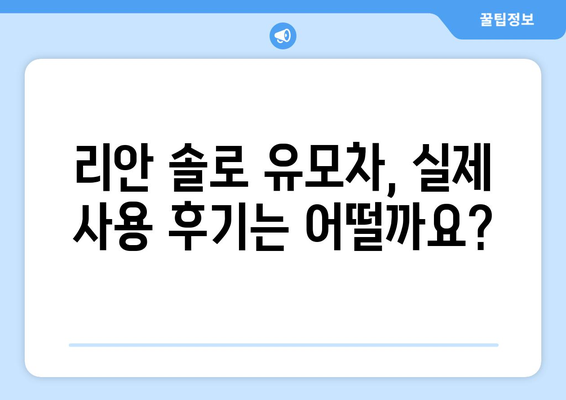 꿀팁정보

리안 솔로 유모차, 실제 사용 후기는 어떨까요?